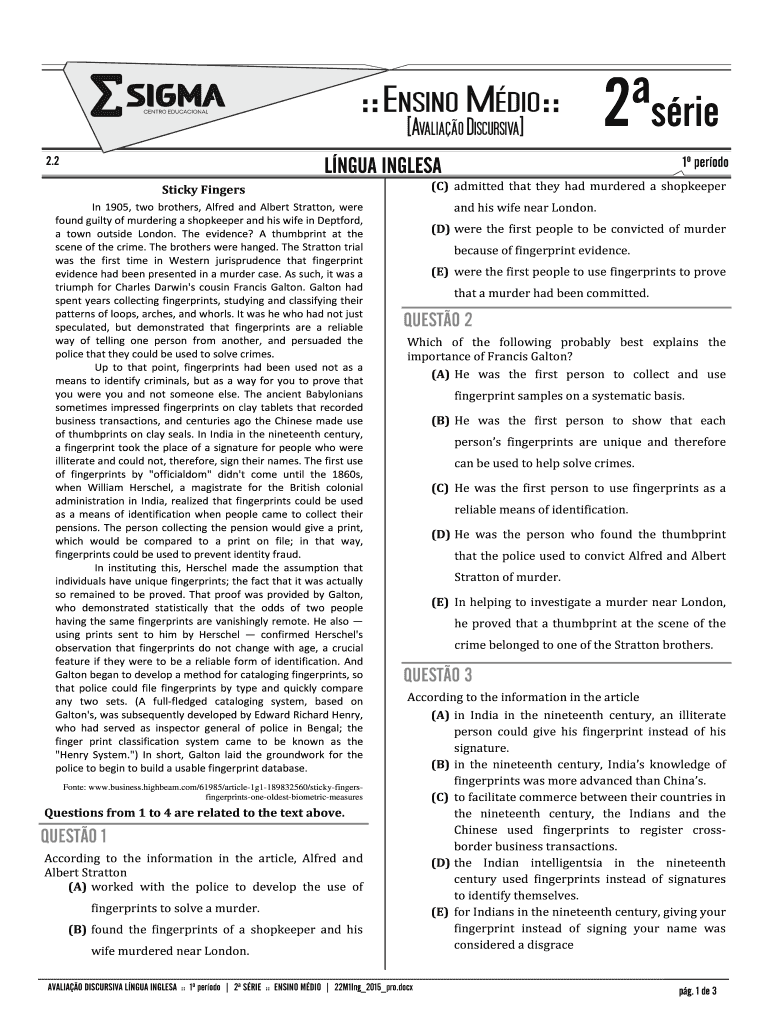 SIGMA
CENTRO EDUCACIONAL

:: ENSINO MÉDIO ::
[AVALIAÇÃO DISCURSIVA]

2ª série

2.2

LÍNGUA INGLESA

1º período

Sticky Fingers

In 1905, two brothers, Alfred and Albert Stratton, were found guilty of murdering a shopkeeper and his wife in Deptford, a town outside London. The evidence? A thumbprint at the scene of the crime. The brothers were hanged. The Stratton trial was the first time in Western jurisprudence that fingerprint evidence had been presented in a murder case. As such, it was a triumph for Charles Darwin's cousin Francis Galton. Galton had spent years collecting fingerprints, studying and classifying their patterns of loops, arches, and whorls. It was he who had not just speculated, but demonstrated that fingerprints are a reliable way of telling one person from another, and persuaded the police that they could be used to solve crimes.

Up to that point, fingerprints had been used not as a means to identify criminals, but as a way for you to prove that you were you and not someone else. The ancient Babylonians sometimes impressed fingerprints on clay tablets that recorded business transactions, and centuries ago the Chinese made use of thumbprints on clay seals. In India in the nineteenth century, a fingerprint took the place of a signature for people who were illiterate and could not, therefore, sign their names. The first use of fingerprints by "officialdom" didn't come until the 1860s, when William Herschel, a magistrate for the British colonial administration in India, realized that fingerprints could be used as a means of identification when people came to collect their pensions. The person collecting the pension would give a print, which would be compared to a print on file; in that way, fingerprints could be used to prevent identity fraud.

In instituting this, Herschel made the assumption that individuals have unique fingerprints; the fact that it was actually so remained to be proved. That proof was provided by Galton, who demonstrated statistically that the odds of two people having the same fingerprints are vanishingly remote. He also — using prints sent to him by Herschel — confirmed Herschel's observation that fingerprints do not change with age, a crucial feature if they were to be a reliable form of identification. And Galton began to develop a method for cataloging fingerprints, so that police could file fingerprints by type and quickly compare any two sets. (A full-fledged cataloging system, based on Galton's, was subsequently developed by Edward Richard Henry, who had served as inspector general of police in Bengal; the finger print classification system came to be known as the "Henry System.") In short, Galton laid the groundwork for the police to begin to build a usable fingerprint database.

Fonte: www.business.highbeam.com/61985/article-1g1-189832560/sticky-fingers-fingerprints-one-oldest-biometric-measures

Questions from 1 to 4 are related to the text above.

QUESTÃO 1

According to the information in the article, Alfred and Albert Stratton

(A) worked with the police to develop the use of fingerprints to solve a murder.

(B) found the fingerprints of a shopkeeper and his wife murdered near London.

(C) admitted that they had murdered a shopkeeper and his wife near London.

(D) were the first people to be convicted of murder because of fingerprint evidence.

(E) were the first people to use fingerprints to prove that a murder had been committed.

QUESTÃO 2

Which of the following probably best explains the importance of Francis Galton?

(A) He was the first person to collect and use fingerprint samples on a systematic basis.

(B) He was the first person to show that each person's fingerprints are unique and therefore can be used to help solve crimes.

(C) He was the first person to use fingerprints as a reliable means of identification.

(D) He was the person who found the thumbprint that the police used to convict Alfred and Albert Stratton of murder.

(E) In helping to investigate a murder near London, he proved that a thumbprint at the scene of the crime belonged to one of the Stratton brothers.

QUESTÃO 3

According to the information in the article

(A) in India in the nineteenth century, an illiterate person could give his fingerprint instead of his signature.

(B) in the nineteenth century, India's knowledge of fingerprints was more advanced than China's.

(C) to facilitate commerce between their countries in the nineteenth century, the Indians and the Chinese used fingerprints to register cross-border business transactions.

(D) the Indian intelligentsia in the nineteenth century used fingerprints instead of signatures to identify themselves.

(E) for Indians in the nineteenth century, giving your fingerprint instead of signing your name was considered a disgrace

AVALIAÇÃO DISCURSIVA LÍNGUA INGLESA :: 1º período | 2ª SÉRIE :: ENSINO MÉDIO | 22M1Ing_2015_pro.docx

pág. 1 de 3